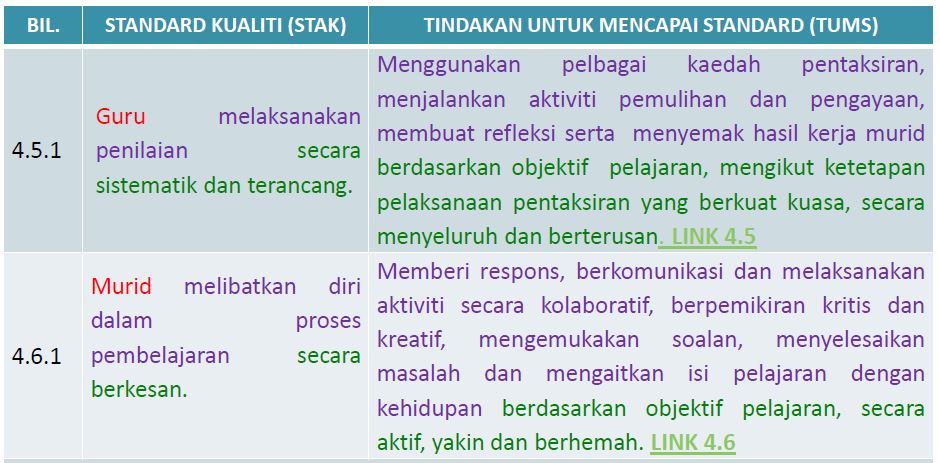 | BIL. | STANDARD KUALITI (STAK) | TINDAKAN UNTUK MENCAPAI STANDARD (TUMS) |
|---|---|---|
| 4.5.1 | Guru melaksanakan penilaian secara sistematik dan terancang. | Menggunakan pelbagai kaedah pentaksiran, menjalankan aktiviti pemulihan dan pengayaan, membuat refleksi serta menyemak hasil kerja murid berdasarkan objektif pelajaran, mengikut ketetapan pelaksanaan pentaksiran yang berkuat kuasa, secara menyeluruh dan berterusan. LINK 4.5 |
| 4.6.1 | Murid melibatkan diri dalam proses pembelajaran secara berkesan. | Memberi respons, berkomunikasi dan melaksanakan aktiviti secara kolaboratif, berpemikiran kritis dan kreatif, mengemukakan soalan, menyelesaikan masalah dan mengaitkan isi pelajaran dengan kehidupan berdasarkan objektif pelajaran, secara aktif, yakin dan berhemah. LINK 4.6 |